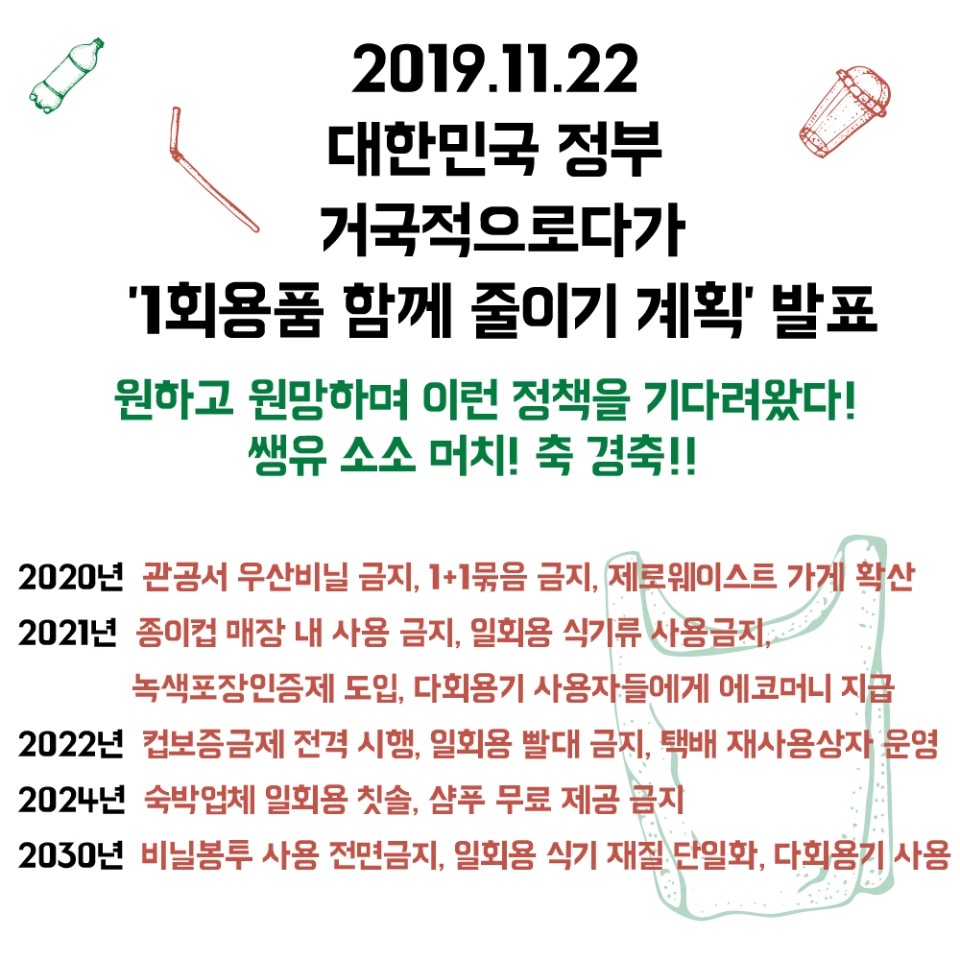 2019.11.22
대한민국 정부
거국적으로다가
'1회용품 함께 줄이기 계획' 발표

원하고 원망하며 이런 정책을 기다려왔다!
쌩유 소소 머치! 축 경축!!

2020년 관공서 우산비닐 금지, 1+1묶음 금지, 제로웨이스트 가게 확산
2021년 종이컵 매장 내 사용 금지, 일회용 식기류 사용금지,
녹색포장인증제 도입, 다회용기 사용자들에게 에코머니 지급
2022년 컵보증금제 전격 시행, 일회용 빨대 금지, 택배 재사용상자 운영
2024년 숙박업체 일회용 칫솔, 샴푸 무료 제공 금지
2030년 비닐봉투 사용 전면금지, 일회용 식기 재질 단일화, 다회용기 사용